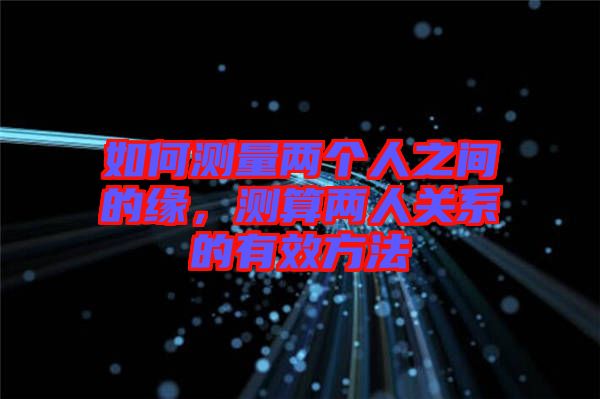 如何测量两个人之间的缘，测算两人关系的有效方法